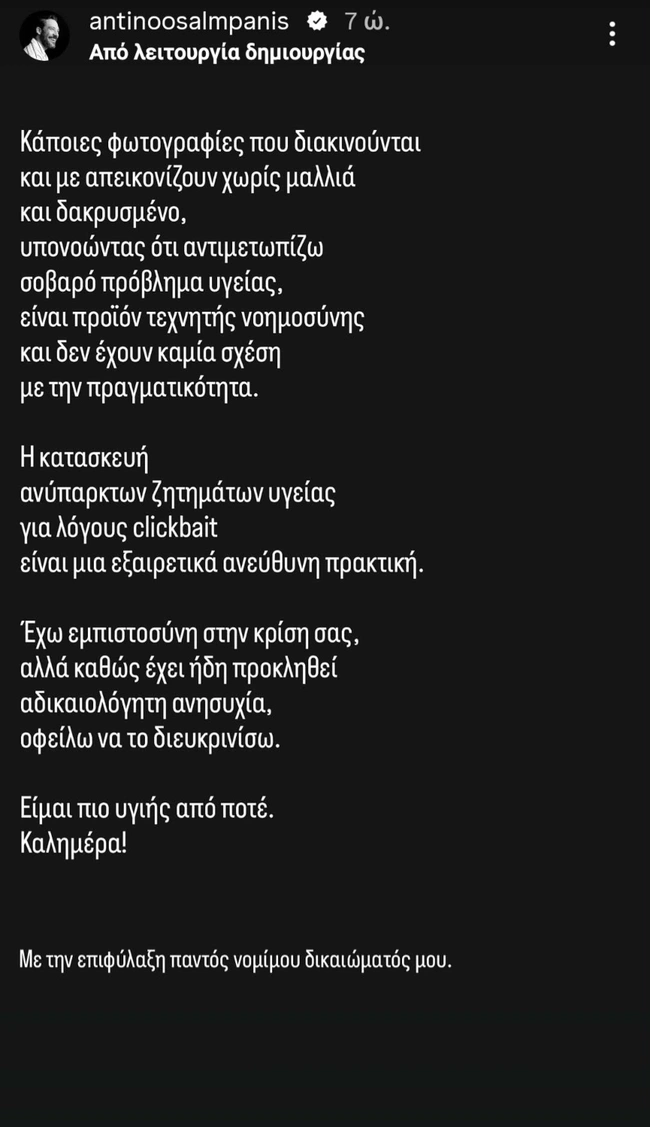 antinoosalmpanis 7 ώ.
Από λειτουργία δημιουργίας

Κάποιες φωτογραφίες που διακινούνται και με απεικονίζουν χωρίς μαλλιά και δακρυσμένο, υπονοώντας ότι αντιμετωπίζω σοβαρό πρόβλημα υγείας, είναι προϊόν τεχνητής νοημοσύνης και δεν έχουν καμία σχέση με την πραγματικότητα.

Η κατασκευή ανύπαρκτων ζητημάτων υγείας για λόγους clickbait είναι μια εξαιρετικά ανεύθυνη πρακτική.

Έχω εμπιστοσύνη στην κρίση σας, αλλά καθώς έχει ήδη προκληθεί αδικαιολόγητη ανησυχία, οφείλω να το διευκρινίσω.

Είμαι πιο υγιής από ποτέ.
Καλημέρα!

Με την επιφύλαξη παντός νομίμου δικαιώματός μου.